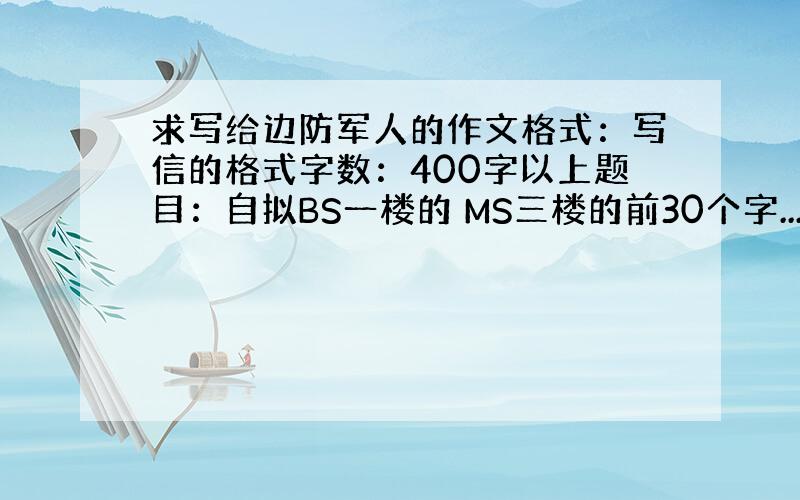 求写给边防军人的作文格式：写信的格式字数：400字以上题目：自拟BS一楼的 MS三楼的前30个字...